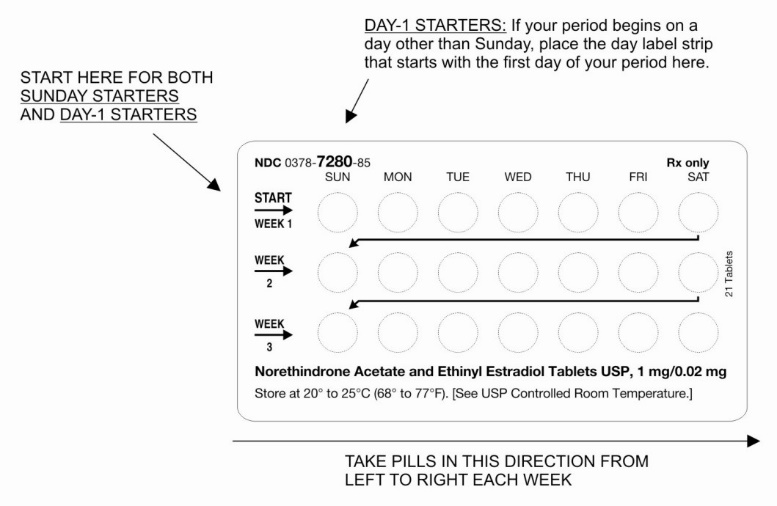 DAY-1 STARTERS: If your period begins on a day other than Sunday, place the day label strip that starts with the first day of your period here.

START HERE FOR BOTH SUNDAY STARTERS AND DAY-1 STARTERS

NDC 0378-7280-85

Rx only

SUN MON TUE WED THU FRI SAT

START

WEEK 1

WEEK

2

WEEK

3

21 Tablets

Norethindrone Acetate and Ethinyl Estradiol Tablets USP, 1 mg/0.02 mg

Store at 20° to 25°C (68° to 77°F). [See USP Controlled Room Temperature.]

TAKE PILLS IN THIS DIRECTION FROM LEFT TO RIGHT EACH WEEK